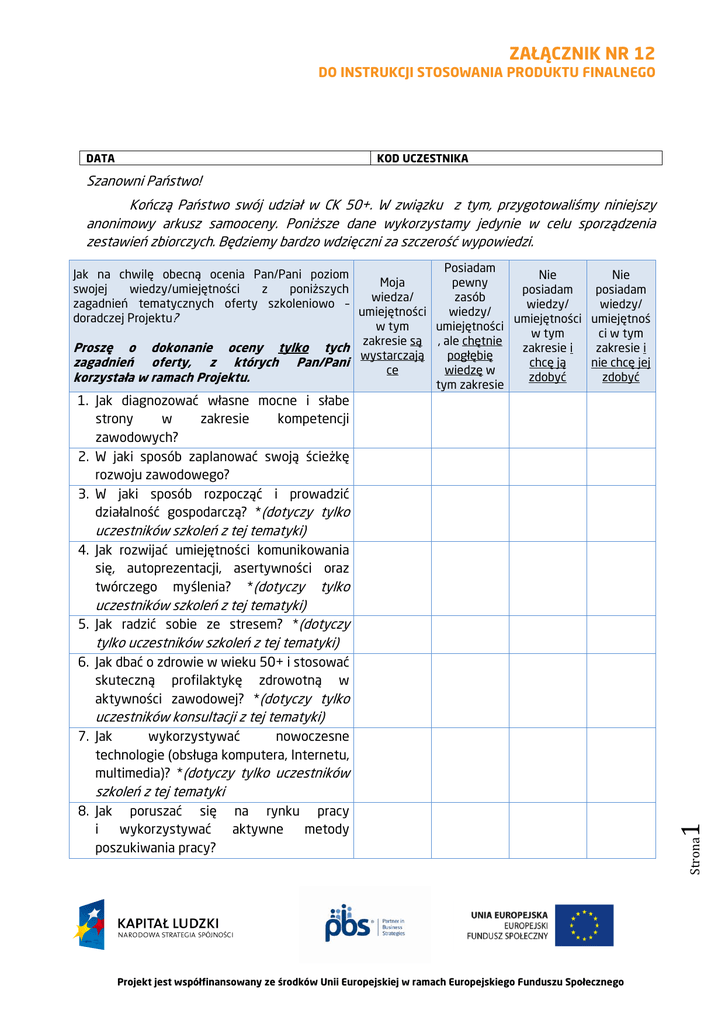 ZAŁĄCZNIK NR 12
DO INSTRUKCJI STOSOWANIA PRODUKTU FINALNEGO

| DATA | KOD UCZESTNIKA |
|---|---|

Szanowni Państwo!

Kończą Państwo swój udział w CK 50+. W związku z tym, przygotowaliśmy niniejszy anonimowy arkusz samooceny. Poniższe dane wykorzystamy jedynie w celu sporządzenia zestawień zbiorczych. Będziemy bardzo wdzięczni za szczerość wypowiedzi.

| Jak na chwilę obecną ocenia Pan/Pani poziom swojej wiedzy/umiejętności z poniższych zagadnień tematycznych oferty szkoleniowo – doradczej Projektu? Proszę o dokonanie oceny tylko tych zagadnień oferty, z których Pan/Pani korzystała w ramach Projektu. | Moja wiedza/ umiejętności w tym zakresie są wystarczające | Posiadam pewny zasób wiedzy/ umiejętności, ale chętnie pogłębię wiedzę w tym zakresie | Nie posiadam wiedzy/ umiejętności w tym zakresie i chcę ją zdobyć | Nie posiadam wiedzy/ umiejętności w tym zakresie i nie chcę jej zdobyć |
|---|---|---|---|---|
| 1. Jak diagnozować własne mocne i słabe strony w zakresie kompetencji zawodowych? | | | | |
| 2. W jaki sposób zaplanować swoją ścieżkę rozwoju zawodowego? | | | | |
| 3. W jaki sposób rozpocząć i prowadzić działalność gospodarczą? *(dotyczy tylko uczestników szkoleń z tej tematyki) | | | | |
| 4. Jak rozwijać umiejętności komunikowania się, autoprezentacji, asertywności oraz twórczego myślenia? *(dotyczy tylko uczestników szkoleń z tej tematyki) | | | | |
| 5. Jak radzić sobie ze stresem? *(dotyczy tylko uczestników szkoleń z tej tematyki) | | | | |
| 6. Jak dbać o zdrowie w wieku 50+ i stosować skuteczną profilaktykę zdrowotną w aktywności zawodowej? *(dotyczy tylko uczestników konsultacji z tej tematyki) | | | | |
| 7. Jak wykorzystywać nowoczesne technologie (obsługa komputera, Internetu, multimedia)? *(dotyczy tylko uczestników szkoleń z tej tematyki | | | | |
| 8. Jak poruszać się na rynku pracy i wykorzystywać aktywne metody poszukiwania pracy? | | | | |

Strona 1

KAPITAŁ LUDZKI
NARODOWA STRATEGIA SPÓJNOŚCI

pbs Partner in Business Strategies

UNIA EUROPEJSKA
EUROPEJSKI
FUNDUSZ SPOŁECZNY

Projekt jest współfinansowany ze środków Unii Europejskiej w ramach Europejskiego Funduszu Społecznego